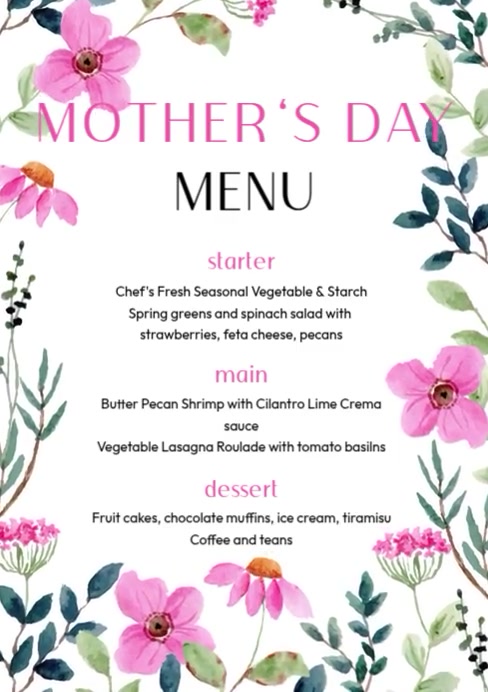 MOTHER'S DAY
MENU

starter

Chef's Fresh Seasonal Vegetable & Starch
Spring greens and spinach salad with strawberries, feta cheese, pecans

main

Butter Pecan Shrimp with Cilantro Lime Crema sauce
Vegetable Lasagna Roulade with tomato basilns

dessert

Fruit cakes, chocolate muffins, ice cream, tiramisu
Coffee and teans